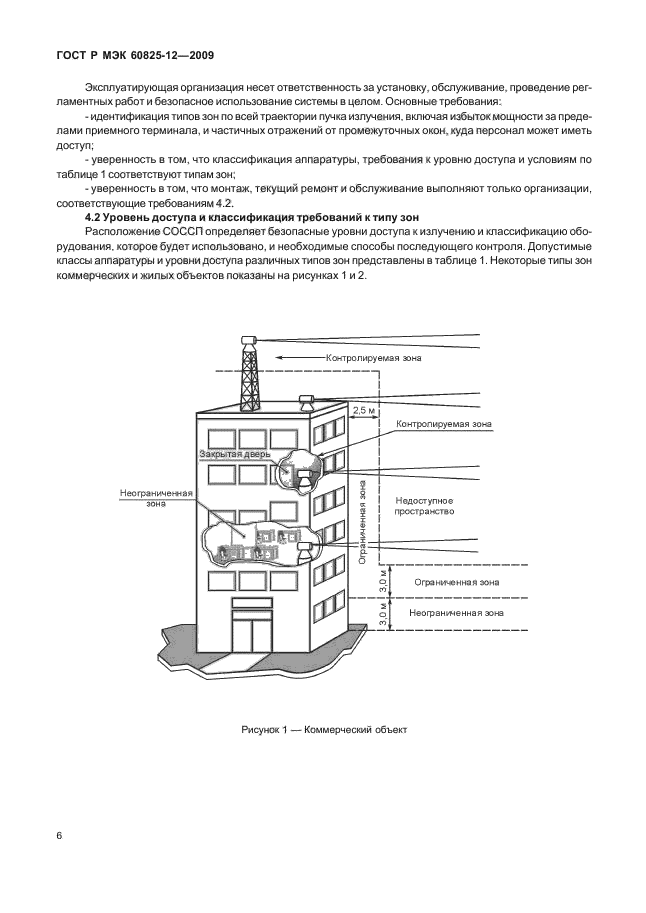 ГОСТ Р МЭК 60825-12—2009

Эксплуатирующая организация несет ответственность за установку, обслуживание, проведение регламентных работ и безопасное использование системы в целом. Основные требования:

- идентификация типов зон по всей траектории пучка излучения, включая избыток мощности за пределами приемного терминала, и частичных отражений от промежуточных окон, куда персонал может иметь доступ;

- уверенность в том, что классификация аппаратуры, требования к уровню доступа и условиям по таблице 1 соответствуют типам зон;

- уверенность в том, что монтаж, текущий ремонт и обслуживание выполняют только организации, соответствующие требованиям 4.2.

4.2 Уровень доступа и классификация требований к типу зон

Расположение СОССП определяет безопасные уровни доступа к излучению и классификацию оборудования, которое будет использовано, и необходимые способы последующего контроля. Допустимые классы аппаратуры и уровни доступа различных типов зон представлены в таблице 1. Некоторые типы зон коммерческих и жилых объектов показаны на рисунках 1 и 2.

Контролируемая зона

2,5 м

Контролируемая зона

Закрытая дверь

Неограниченная зона

Ограниченная зона

Недоступное пространство

3,0 м

Ограниченная зона

3,0 м

Неограниченная зона

Рисунок 1 — Коммерческий объект

6